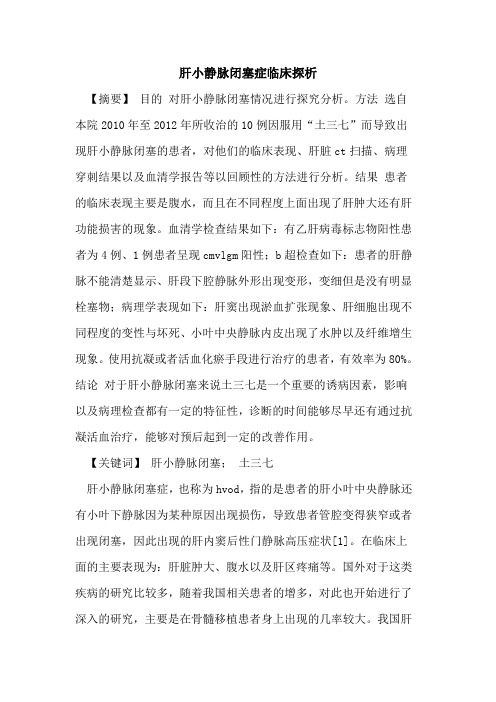 肝小静脉闭塞症临床探析

【摘要】 目的 对肝小静脉闭塞情况进行探究分析。方法 选自本院 2010 年至 2012 年所收治的 10 例因服用“土三七”而导致出现肝小静脉闭塞的患者，对他们的临床表现、肝脏 ct 扫描、病理穿刺结果以及血清学报告等以回顾性的方法进行分析。结果 患者的临床表现主要是腹水，而且在不同程度上面出现了肝肿大还有肝功能损害的现象。血清学检查结果如下：有乙肝病毒标志物阳性患者为 4 例、1 例患者呈现 cmvlgm 阳性；b 超检查如下：患者的肝静脉不能清楚显示、肝段下腔静脉外形出现变形，变细但是没有明显栓塞物；病理学表现如下：肝窦出现淤血扩张现象、肝细胞出现不同程度的变性与坏死、小叶中央静脉内皮出现了水肿以及纤维增生现象。使用抗凝或者活血化瘀手段进行治疗的患者，有效率为 80%。结论 对于肝小静脉闭塞来说土三七是一个重要的诱病因素，影响以及病理检查都有一定的特征性，诊断的时间能够尽早还有通过抗凝活血治疗，能够对预后起到一定的改善作用。

【关键词】 肝小静脉闭塞； 土三七

肝小静脉闭塞症，也称为 hvod，指的是患者的肝小叶中央静脉还有小叶下静脉因为某种原因出现损伤，导致患者管腔变得狭窄或者出现闭塞，因此出现的肝内窦后性门静脉高压症状[1]。在临床上面的主要表现为：肝脏肿大、腹水以及肝区疼痛等。国外对于这类疾病的研究比较多，随着我国相关患者的增多，对此也开始进行了深入的研究，主要是在骨髓移植患者身上出现的几率较大。我国肝